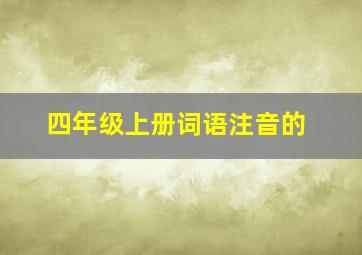 四年级上册词语注音的